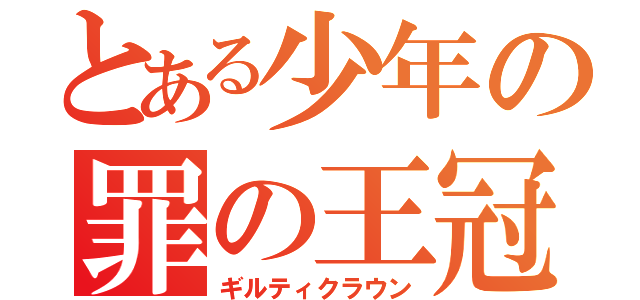 とある少年の
罪の王冠
ギルティクラウン